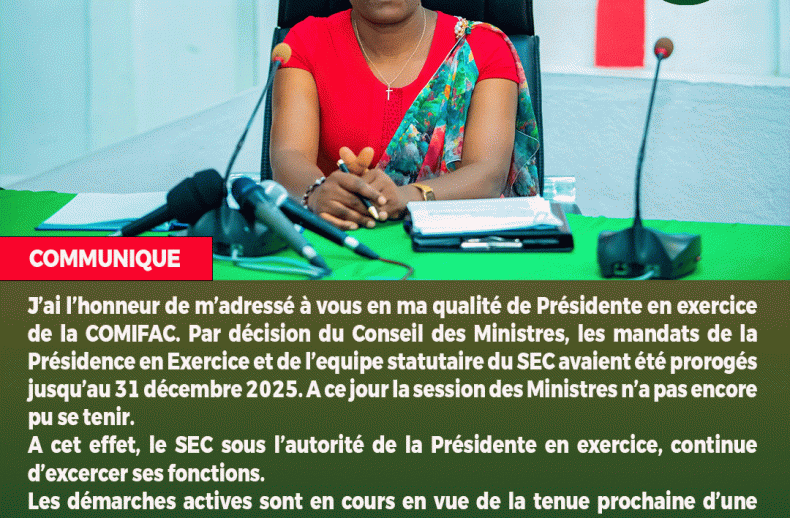 COMMUNIQUE

J'ai l'honneur de m'adressé à vous en ma qualité de Présidente en exercice de la COMIFAC. Par décision du Conseil des Ministres, les mandats de la Présidence en Exercice et de l'equipe statutaire du SEC avaient été prorogés jusqu'au 31 décembre 2025. A ce jour la session des Ministres n'a pas encore pu se tenir.

A cet effet, le SEC sous l'autorité de la Présidente en exercice, continue d'excercer ses fonctions.

Les démarches actives sont en cours en vue de la tenue prochaine d'une